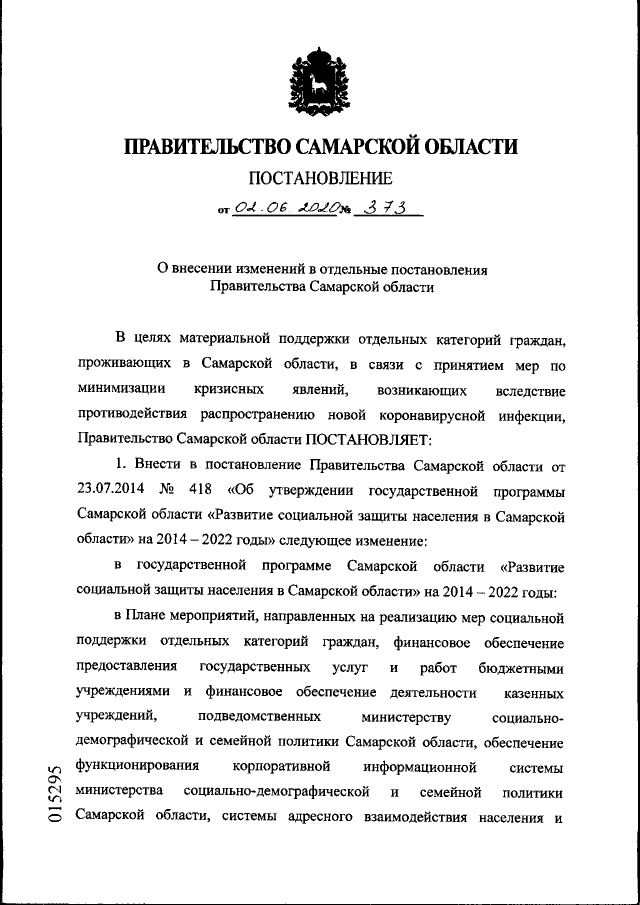 ПРАВИТЕЛЬСТВО САМАРСКОЙ ОБЛАСТИ

ПОСТАНОВЛЕНИЕ

от 02.06.2020 № 373

О внесении изменений в отдельные постановления Правительства Самарской области

В целях материальной поддержки отдельных категорий граждан, проживающих в Самарской области, в связи с принятием мер по минимизации кризисных явлений, возникающих вследствие противодействия распространению новой коронавирусной инфекции, Правительство Самарской области ПОСТАНОВЛЯЕТ:

1. Внести в постановление Правительства Самарской области от 23.07.2014 № 418 «Об утверждении государственной программы Самарской области «Развитие социальной защиты населения в Самарской области» на 2014 – 2022 годы» следующее изменение:

в государственной программе Самарской области «Развитие социальной защиты населения в Самарской области» на 2014 – 2022 годы:

в Плане мероприятий, направленных на реализацию мер социальной поддержки отдельных категорий граждан, финансовое обеспечение предоставления государственных услуг и работ бюджетными учреждениями и финансовое обеспечение деятельности казенных учреждений, подведомственных министерству социально-демографической и семейной политики Самарской области, обеспечение функционирования корпоративной информационной системы министерства социально-демографической и семейной политики Самарской области, системы адресного взаимодействия населения и

015295